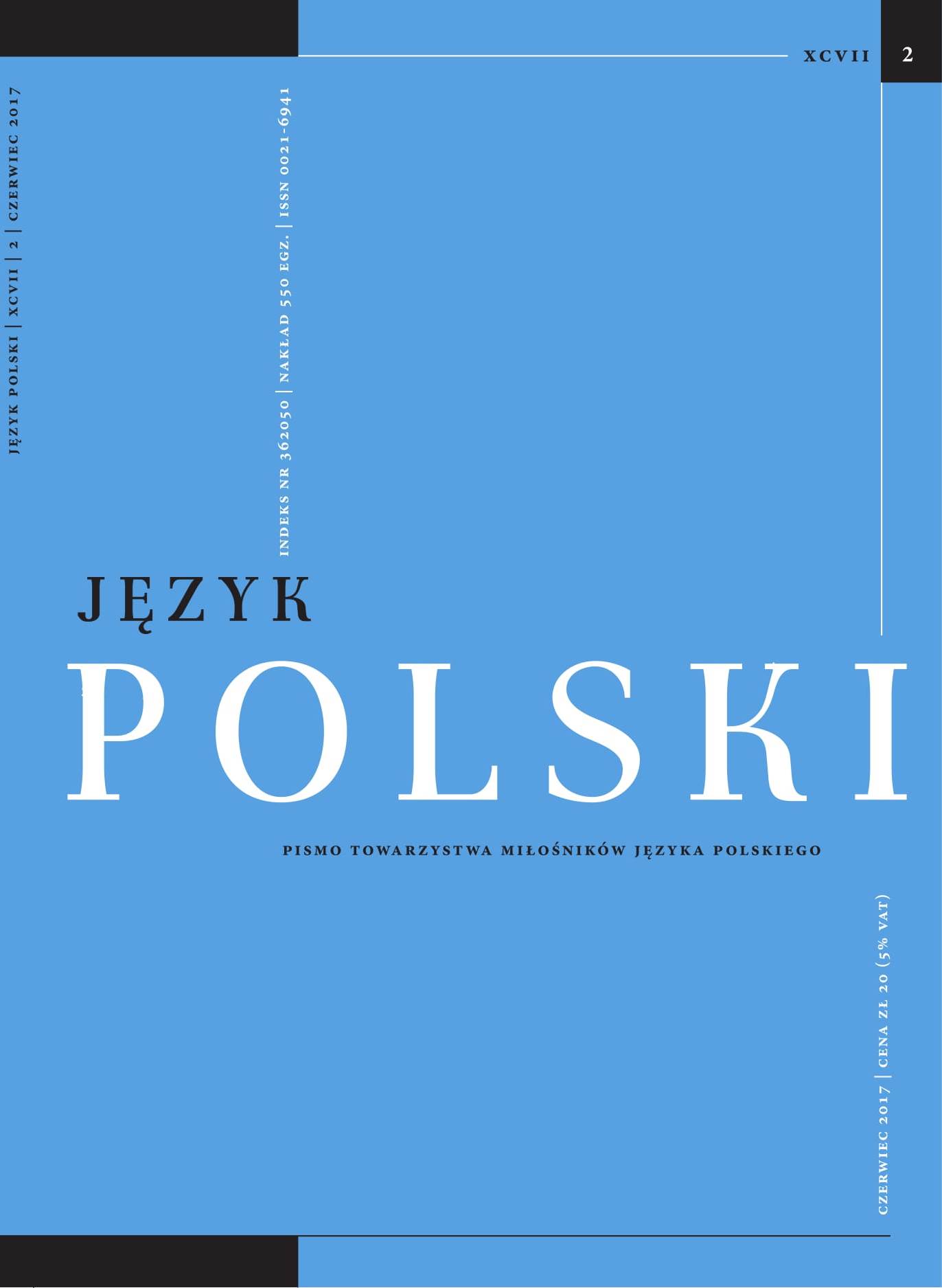 XCVII 2

JĘZYK POLSKI | XCVII | 2 | CZERWIEC 2017

INDEKS NR 362050 | NAKŁAD 550 EGZ. | ISSN 0021-6941

JĘZYK
POLSKI

PISMO TOWARZYSTWA MIŁOŚNIKÓW JĘZYKA POLSKIEGO

CZERWIEC 2017 | CENA ZŁ 20 (5% VAT)